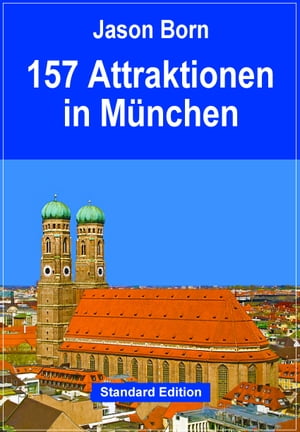 Jason Born

157 Attraktionen in München

Standard Edition